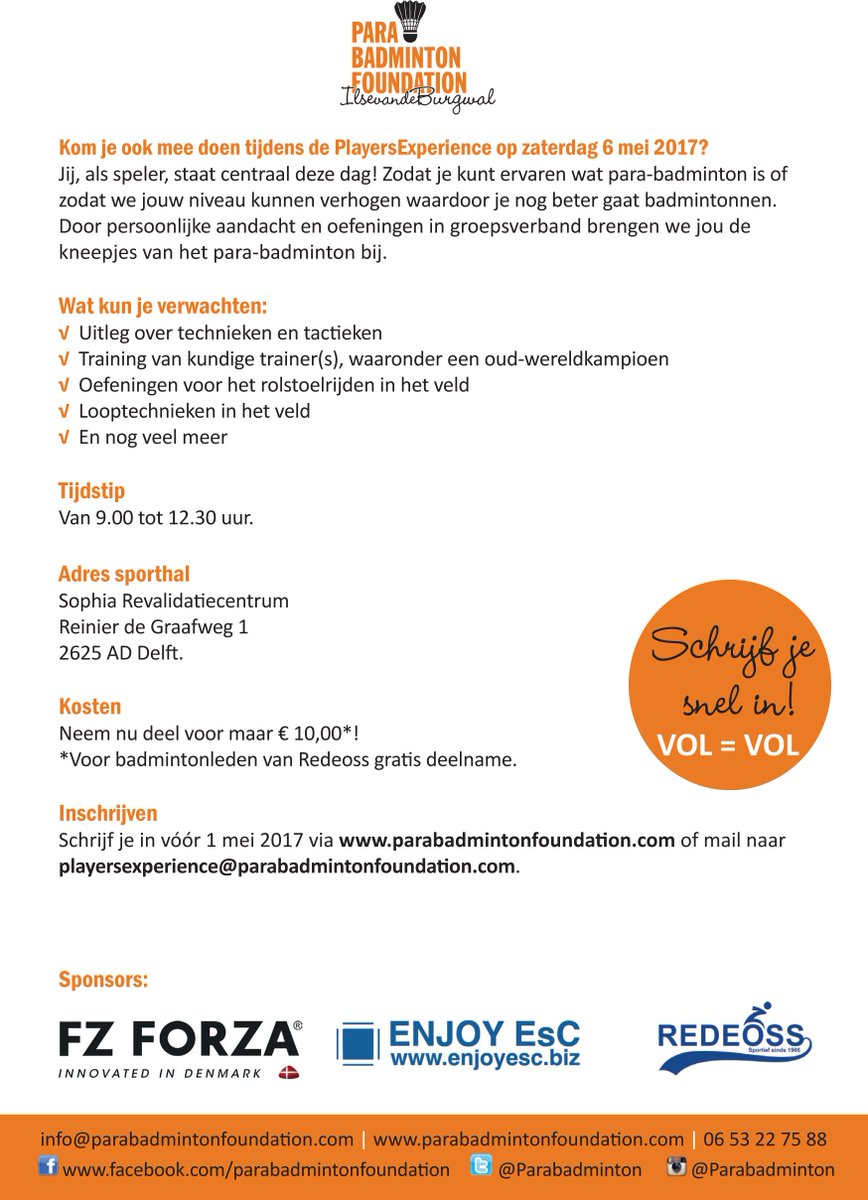 PARA
BADMINTON
FOUNDATION
IlsevandeBurgwal

Kom je ook mee doen tijdens de PlayersExperience op zaterdag 6 mei 2017?
Jij, als speler, staat centraal deze dag! Zodat je kunt ervaren wat para-badminton is of zodat we jouw niveau kunnen verhogen waardoor je nog beter gaat badmintonnen. Door persoonlijke aandacht en oefeningen in groepsverband brengen we jou de kneepjes van het para-badminton bij.

Wat kun je verwachten:
√ Uitleg over technieken en tactieken
√ Training van kundige trainer(s), waaronder een oud-wereldkampioen
√ Oefeningen voor het rolstoelrijden in het veld
√ Looptechnieken in het veld
√ En nog veel meer

Tijdstip
Van 9.00 tot 12.30 uur.

Adres sporthal
Sophia Revalidatiecentrum
Reinier de Graafweg 1
2625 AD Delft.

Schrijf je snel in!
VOL = VOL

Kosten
Neem nu deel voor maar € 10,00*!
*Voor badmintonleden van Redeoss gratis deelname.

Inschrijven
Schrijf je in vóór 1 mei 2017 via www.parabadmintonfoundation.com of mail naar playersexperience@parabadmintonfoundation.com.

Sponsors:

FZ FORZA®
INNOVATED IN DENMARK

ENJOY EsC
www.enjoyesc.biz

REDEOSS
Sportief sinds 1966

info@parabadmintonfoundation.com | www.parabadmintonfoundation.com | 06 53 22 75 88
www.facebook.com/parabadmintonfoundation @Parabadminton @Parabadminton